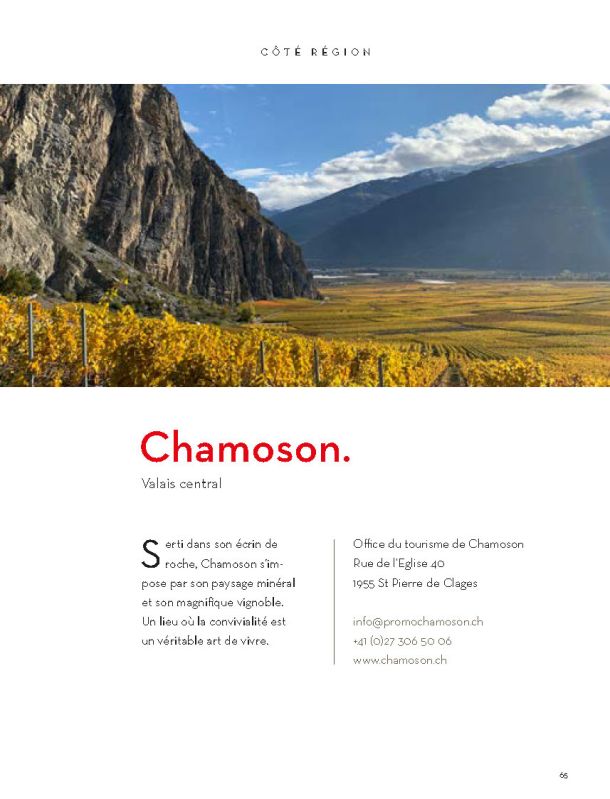 CÔTÉ RÉGION

Chamoson.

Valais central

Serti dans son écrin de roche, Chamoson s'impose par son paysage minéral et son magnifique vignoble. Un lieu où la convivialité est un véritable art de vivre.

Office du tourisme de Chamoson
Rue de l'Eglise 40
1955 St Pierre de Clages

info@promochamoson.ch
+41 (0)27 306 50 06
www.chamoson.ch

65